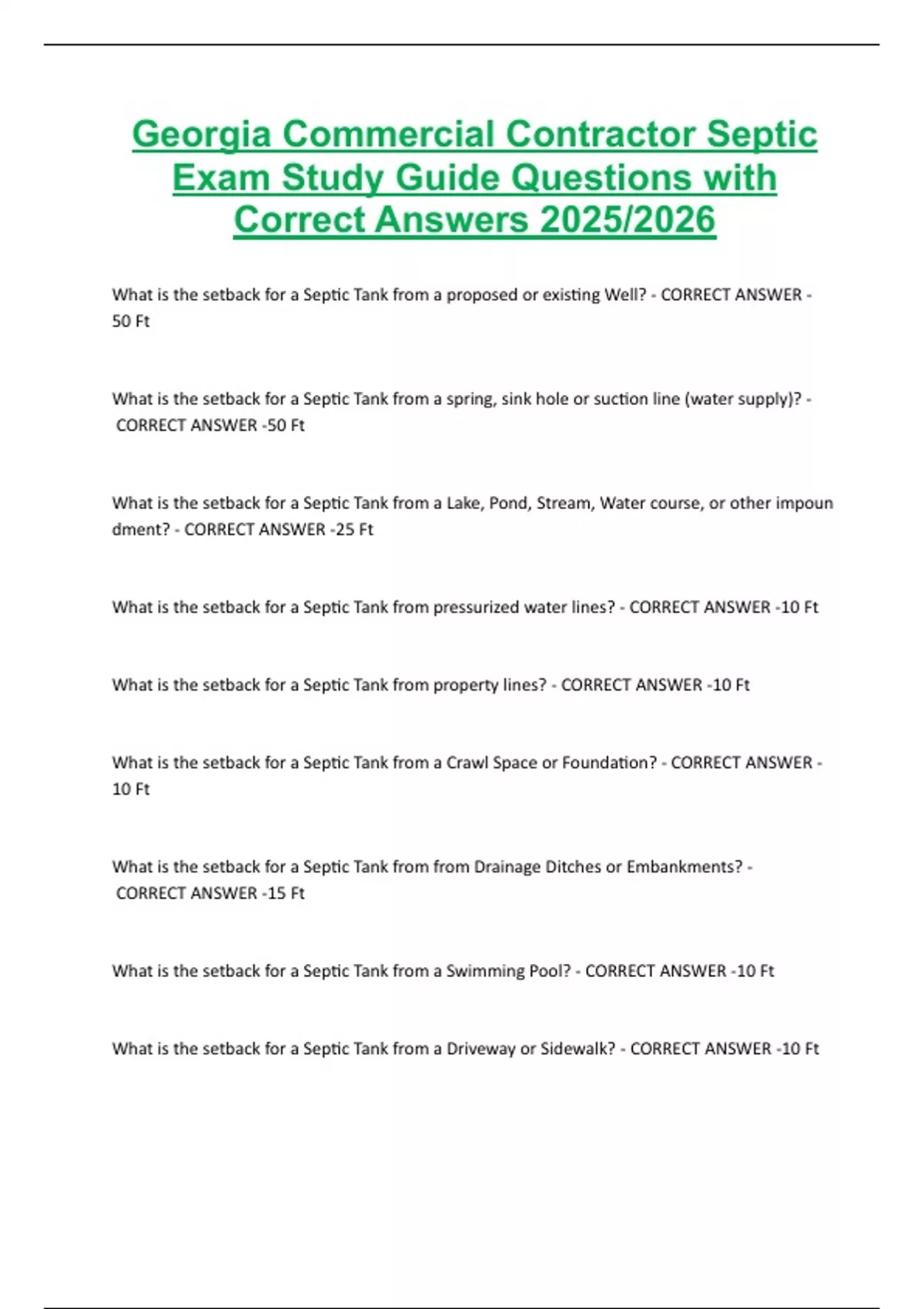 Georgia Commercial Contractor Septic Exam Study Guide Questions with Correct Answers 2025/2026

What is the setback for a Septic Tank from a proposed or existing Well? - CORRECT ANSWER - 50 Ft

What is the setback for a Septic Tank from a spring, sink hole or suction line (water supply)? - CORRECT ANSWER -50 Ft

What is the setback for a Septic Tank from a Lake, Pond, Stream, Water course, or other impoun dment? - CORRECT ANSWER -25 Ft

What is the setback for a Septic Tank from pressurized water lines? - CORRECT ANSWER -10 Ft

What is the setback for a Septic Tank from property lines? - CORRECT ANSWER -10 Ft

What is the setback for a Septic Tank from a Crawl Space or Foundation? - CORRECT ANSWER - 10 Ft

What is the setback for a Septic Tank from from Drainage Ditches or Embankments? - CORRECT ANSWER -15 Ft

What is the setback for a Septic Tank from a Swimming Pool? - CORRECT ANSWER -10 Ft

What is the setback for a Septic Tank from a Driveway or Sidewalk? - CORRECT ANSWER -10 Ft